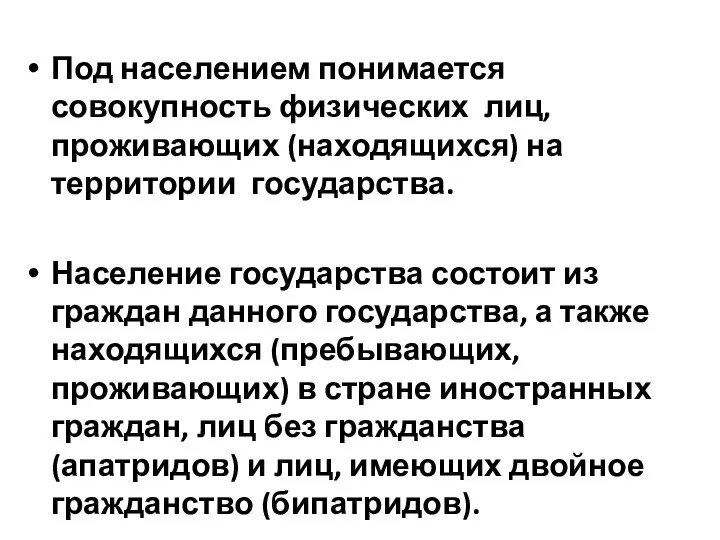 • Под населением понимается совокупность физических лиц, проживающих (находящихся) на территории государства.

• Население государства состоит из граждан данного государства, а также находящихся (пребывающих, проживающих) в стране иностранных граждан, лиц без гражданства (апатридов) и лиц, имеющих двойное гражданство (бипатридов).